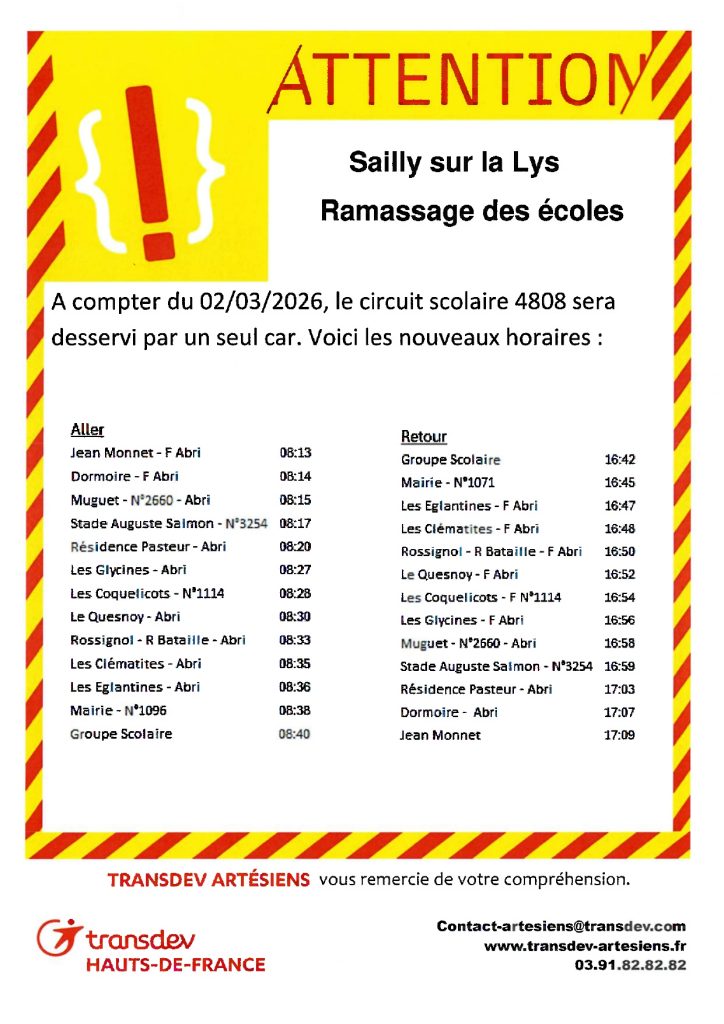 ATTENTION

Sailly sur la Lys

Ramassage des écoles

A compter du 02/03/2026, le circuit scolaire 4808 sera desservi par un seul car. Voici les nouveaux horaires :

Aller

| | |
|---|---|
| Jean Monnet - F Abri | 08:13 |
| Dormoire - F Abri | 08:14 |
| Muguet - N°2660 - Abri | 08:15 |
| Stade Auguste Salmon - N°3254 | 08:17 |
| Résidence Pasteur - Abri | 08:20 |
| Les Glycines - Abri | 08:27 |
| Les Coquelicots - N°1114 | 08:28 |
| Le Quesnoy - Abri | 08:30 |
| Rossignol - R Bataille - Abri | 08:33 |
| Les Clématites - Abri | 08:35 |
| Les Eglantines - Abri | 08:36 |
| Mairie - N°1096 | 08:38 |
| Groupe Scolaire | 08:40 |

Retour

| | |
|---|---|
| Groupe Scolaire | 16:42 |
| Mairie - N°1071 | 16:45 |
| Les Eglantines - F Abri | 16:47 |
| Les Clématites - F Abri | 16:48 |
| Rossignol - R Bataille - F Abri | 16:50 |
| Le Quesnoy - F Abri | 16:52 |
| Les Coquelicots - F N°1114 | 16:54 |
| Les Glycines - F Abri | 16:56 |
| Muguet - N°2660 - Abri | 16:58 |
| Stade Auguste Salmon - N°3254 | 16:59 |
| Résidence Pasteur - Abri | 17:03 |
| Dormoire - Abri | 17:07 |
| Jean Monnet | 17:09 |

TRANSDEV ARTÉSIENS vous remercie de votre compréhension.

transdev
HAUTS-DE-FRANCE

Contact-artesiens@transdev.com
www.transdev-artesiens.fr
03.91.82.82.82